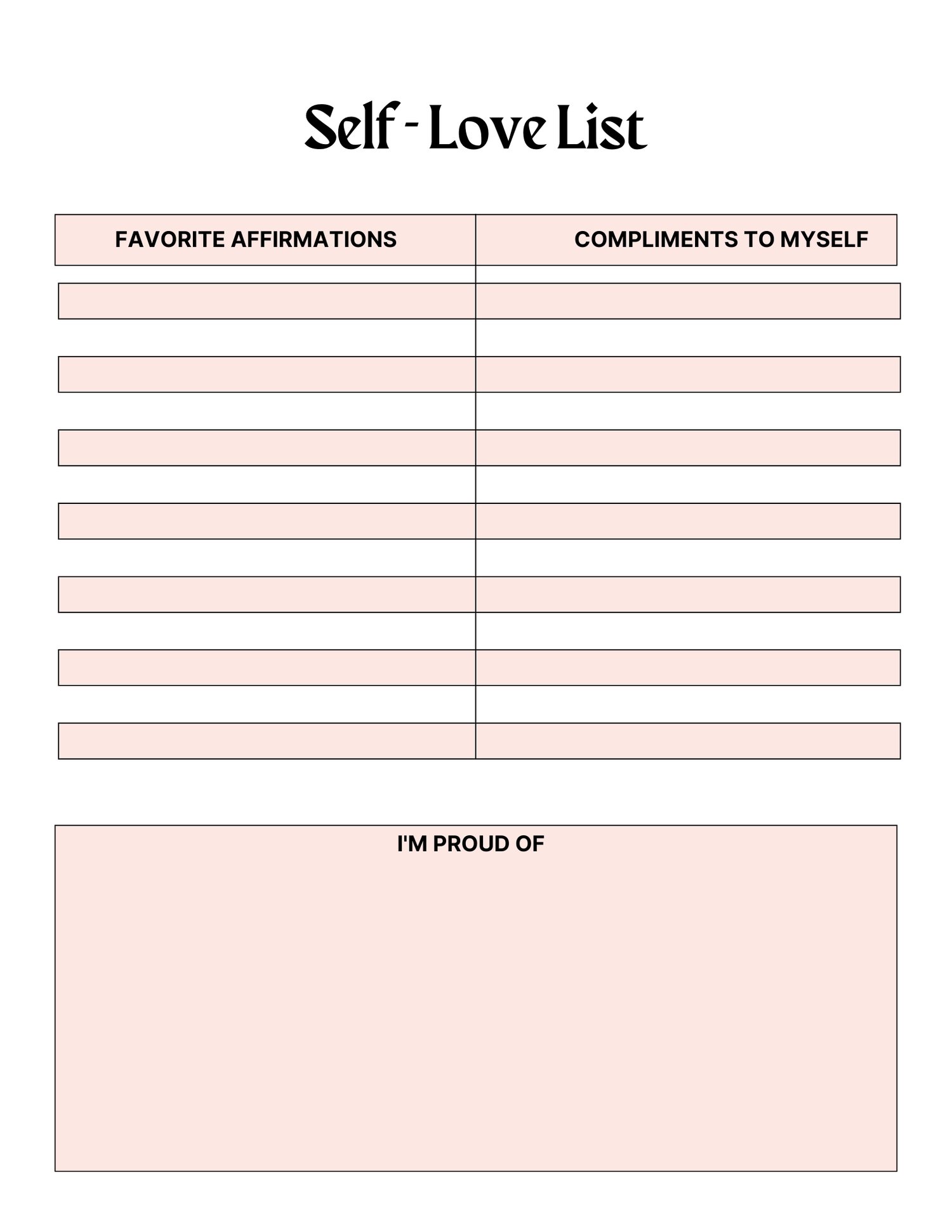 Self - Love List

| FAVORITE AFFIRMATIONS | COMPLIMENTS TO MYSELF |
|---|---|
| | |
| | |
| | |
| | |
| | |
| | |
| | |

I'M PROUD OF